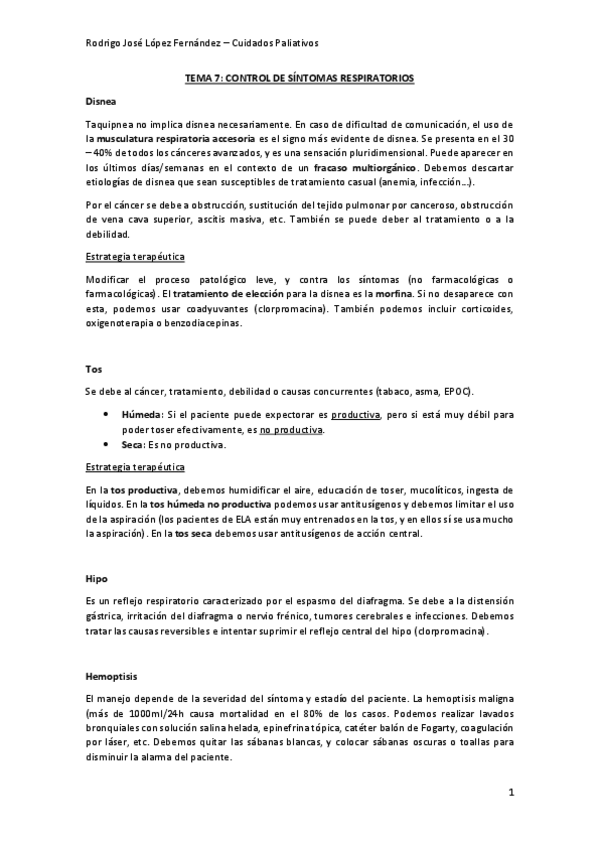 Rodrigo José López Fernández – Cuidados Paliativos

TEMA 7: CONTROL DE SÍNTOMAS RESPIRATORIOS

Disnea

Taquipnea no implica disnea necesariamente. En caso de dificultad de comunicación, el uso de la musculatura respiratoria accesoria es el signo más evidente de disnea. Se presenta en el 30 – 40% de todos los cánceres avanzados, y es una sensación pluridimensional. Puede aparecer en los últimos días/semanas en el contexto de un fracaso multiorgánico. Debemos descartar etiologías de disnea que sean susceptibles de tratamiento casual (anemia, infección…).

Por el cáncer se debe a obstrucción, sustitución del tejido pulmonar por canceroso, obstrucción de vena cava superior, ascitis masiva, etc. También se puede deber al tratamiento o a la debilidad.

Estrategia terapéutica

Modificar el proceso patológico leve, y contra los síntomas (no farmacológicas o farmacológicas). El tratamiento de elección para la disnea es la morfina. Si no desaparece con esta, podemos usar coadyuvantes (clorpromacina). También podemos incluir corticoides, oxigenoterapia o benzodiacepinas.

Tos

Se debe al cáncer, tratamiento, debilidad o causas concurrentes (tabaco, asma, EPOC).

• Húmeda: Si el paciente puede expectorar es productiva, pero si está muy débil para poder toser efectivamente, es no productiva.
• Seca: Es no productiva.

Estrategia terapéutica

En la tos productiva, debemos humidificar el aire, educación de toser, mucolíticos, ingesta de líquidos. En la tos húmeda no productiva podemos usar antitusígenos y debemos limitar el uso de la aspiración (los pacientes de ELA están muy entrenados en la tos, y en ellos sí se usa mucho la aspiración). En la tos seca debemos usar antitusígenos de acción central.

Hipo

Es un reflejo respiratorio caracterizado por el espasmo del diafragma. Se debe a la distensión gástrica, irritación del diafragma o nervio frénico, tumores cerebrales e infecciones. Debemos tratar las causas reversibles e intentar suprimir el reflejo central del hipo (clorpromacina).

Hemoptisis

El manejo depende de la severidad del síntoma y estadío del paciente. La hemoptisis maligna (más de 1000ml/24h causa mortalidad en el 80% de los casos. Podemos realizar lavados bronquiales con solución salina helada, epinefrina tópica, catéter balón de Fogarty, coagulación por láser, etc. Debemos quitar las sábanas blancas, y colocar sábanas oscuras o toallas para disminuir la alarma del paciente.

1